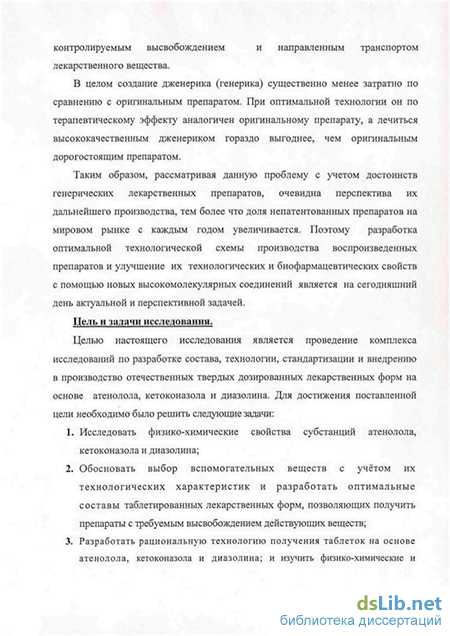 контролируемым высвобождением и направленным транспортом лекарственного вещества.

В целом создание дженерика (генерика) существенно менее затратно по сравнению с оригинальным препаратом. При оптимальной технологии он по терапевтическому эффекту аналогичен оригинальному препарату, а лечиться высококачественным дженериком гораздо выгоднее, чем оригинальным дорогостоящим препаратом.

Таким образом, рассматривая данную проблему с учетом достоинств генерических лекарственных препаратов, очевидна перспектива их дальнейшего производства, тем более что доля непатентованных препаратов на мировом рынке с каждым годом увеличивается. Поэтому разработка оптимальной технологической схемы производства воспроизведенных препаратов и улучшение их технологических и биофармацевтических свойств с помощью новых высокомолекулярных соединений является на сегодняшний день актуальной и перспективной задачей.

Цель и задачи исследования.

Целью настоящего исследования является проведение комплекса исследований по разработке состава, технологии, стандартизации и внедрению в производство отечественных твердых дозированных лекарственных форм на основе атенолола, кетоконазола и диазолина. Для достижения поставленной цели необходимо было решить следующие задачи:

1. Исследовать физико-химические свойства субстанций атенолола, кетоконазола и диазолина;
2. Обосновать выбор вспомогательных веществ с учётом их технологических характеристик и разработать оптимальные составы таблетированных лекарственных форм, позволяющих получить препараты с требуемым высвобождением действующих веществ;
3. Разработать рациональную технологию получения таблеток на основе атенолола, кетоконазола и диазолина; и изучить физико-химические и

dsLib.net
библиотека диссертаций